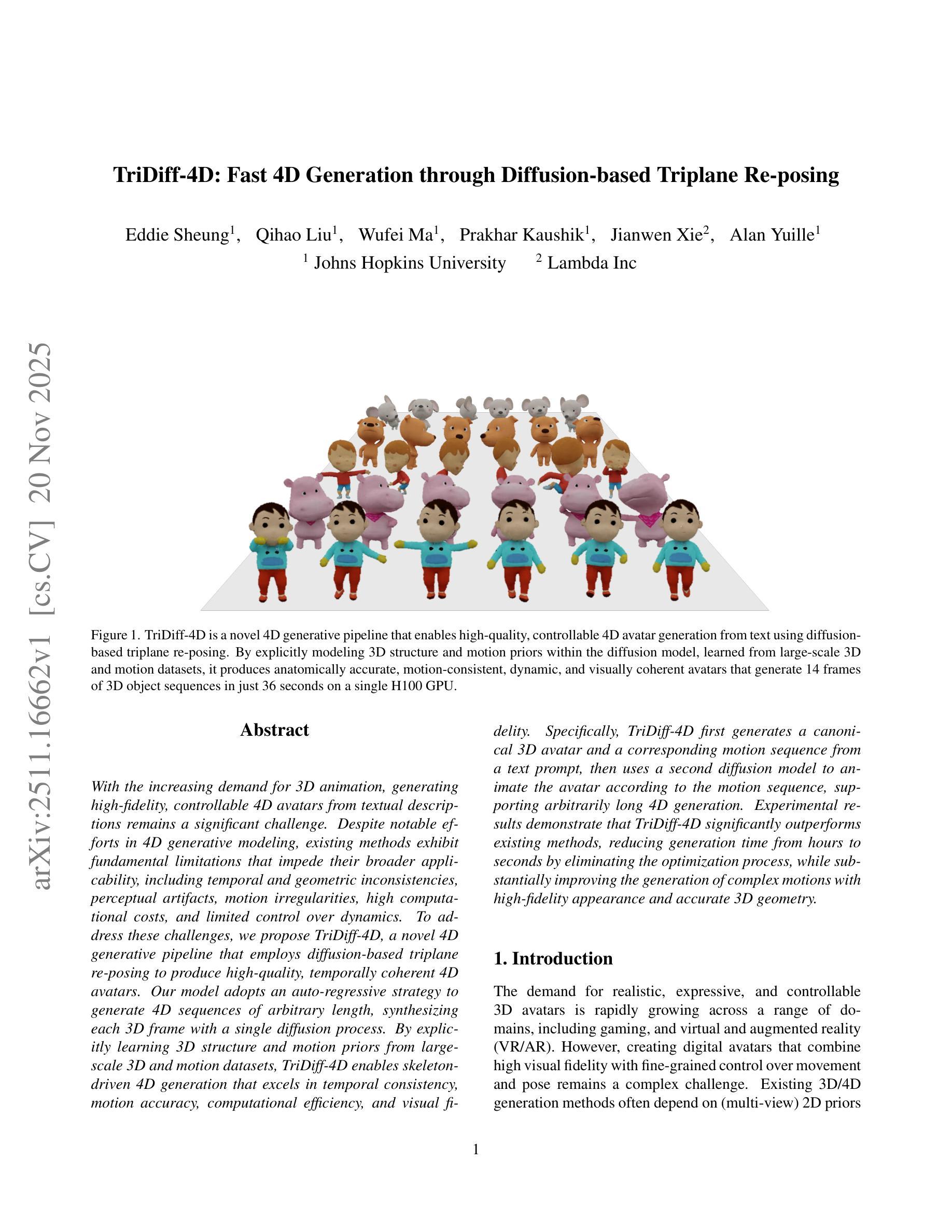 arXiv:2511.16662v1 [cs.CV] 20 Nov 2025

TriDiff-4D: Fast 4D Generation through Diffusion-based Triplane Re-posing

Eddie Sheung$^1$, Qihao Liu$^1$, Wufei Ma$^1$, Prakhar Kaushik$^1$, Jianwen Xie$^2$, Alan Yuille$^1$
$^1$ Johns Hopkins University $^2$ Lambda Inc

Figure 1. TriDiff-4D is a novel 4D generative pipeline that enables high-quality, controllable 4D avatar generation from text using diffusion-based triplane re-posing. By explicitly modeling 3D structure and motion priors within the diffusion model, learned from large-scale 3D and motion datasets, it produces anatomically accurate, motion-consistent, dynamic, and visually coherent avatars that generate 14 frames of 3D object sequences in just 36 seconds on a single H100 GPU.

Abstract

With the increasing demand for 3D animation, generating high-fidelity, controllable 4D avatars from textual descriptions remains a significant challenge. Despite notable efforts in 4D generative modeling, existing methods exhibit fundamental limitations that impede their broader applicability, including temporal and geometric inconsistencies, perceptual artifacts, motion irregularities, high computational costs, and limited control over dynamics. To address these challenges, we propose TriDiff-4D, a novel 4D generative pipeline that employs diffusion-based triplane re-posing to produce high-quality, temporally coherent 4D avatars. Our model adopts an auto-regressive strategy to generate 4D sequences of arbitrary length, synthesizing each 3D frame with a single diffusion process. By explicitly learning 3D structure and motion priors from large-scale 3D and motion datasets, TriDiff-4D enables skeleton-driven 4D generation that excels in temporal consistency, motion accuracy, computational efficiency, and visual fidelity. Specifically, TriDiff-4D first generates a canonical 3D avatar and a corresponding motion sequence from a text prompt, then uses a second diffusion model to animate the avatar according to the motion sequence, supporting arbitrarily long 4D generation. Experimental results demonstrate that TriDiff-4D significantly outperforms existing methods, reducing generation time from hours to seconds by eliminating the optimization process, while substantially improving the generation of complex motions with high-fidelity appearance and accurate 3D geometry.

1. Introduction

The demand for realistic, expressive, and controllable 3D avatars is rapidly growing across a range of domains, including gaming, and virtual and augmented reality (VR/AR). However, creating digital avatars that combine high visual fidelity with fine-grained control over movement and pose remains a complex challenge. Existing 3D/4D generation methods often depend on (multi-view) 2D priors

1